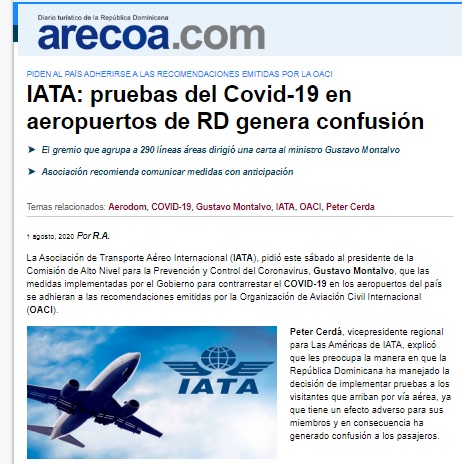 Diario turístico de la República Dominicana
arecoa.com

PIDEN AL PAÍS ADHERIRSE A LAS RECOMENDACIONES EMITIDAS POR LA OACI

IATA: pruebas del Covid-19 en aeropuertos de RD genera confusión

➤ El gremio que agrupa a 290 líneas áreas dirigió una carta al ministro Gustavo Montalvo

➤ Asociación recomienda comunicar medidas con anticipación

Temas relacionados: Aerodom, COVID-19, Gustavo Montalvo, IATA, OACI, Peter Cerda

1 agosto, 2020 Por R.A.

La Asociación de Transporte Aéreo Internacional (IATA), pidió este sábado al presidente de la Comisión de Alto Nivel para la Prevención y Control del Coronavirus, Gustavo Montalvo, que las medidas implementadas por el Gobierno para contrarrestar el COVID-19 en los aeropuertos del país se adhieran a las recomendaciones emitidas por la Organización de Aviación Civil Internacional (OACI).

IATA

Peter Cerdá, vicepresidente regional para Las Américas de IATA, explicó que les preocupa la manera en que la República Dominicana ha manejado la decisión de implementar pruebas a los visitantes que arriban por vía aérea, ya que tiene un efecto adverso para sus miembros y en consecuencia ha generado confusión a los pasajeros.